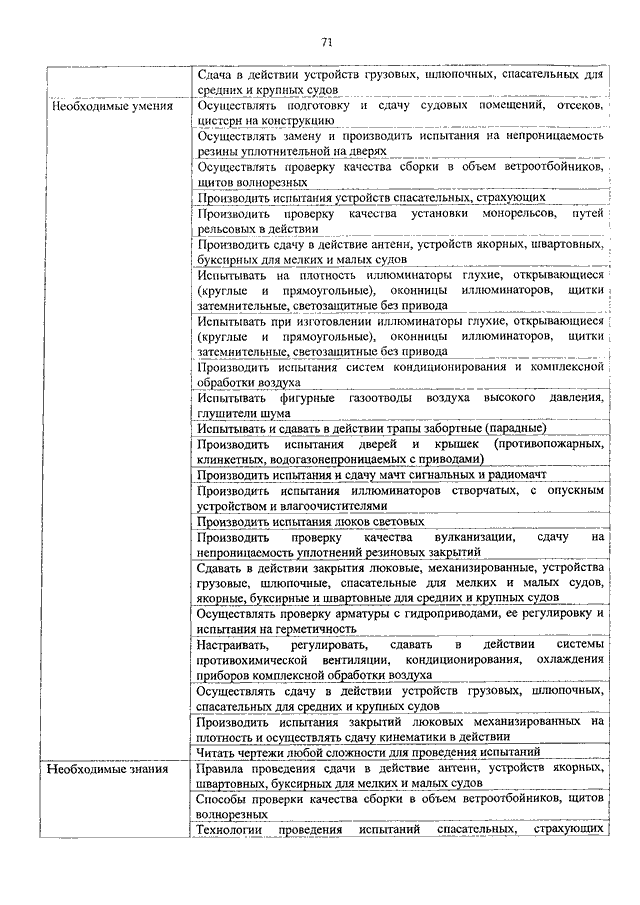 71

| | |
|---|---|
| | Сдача в действии устройств грузовых, шлюпочных, спасательных для средних и крупных судов |
| Необходимые умения | Осуществлять подготовку и сдачу судовых помещений, отсеков, цистерн на конструкцию |
| | Осуществлять замену и производить испытания на непроницаемость резины уплотнительной на дверях |
| | Осуществлять проверку качества сборки в объем ветроотбойников, щитов волнорезных |
| | Производить испытания устройств спасательных, страхующих |
| | Производить проверку качества установки монорельсов, путей рельсовых в действии |
| | Производить сдачу в действие антенн, устройств якорных, швартовных, буксирных для мелких и малых судов |
| | Испытывать на плотность иллюминаторы глухие, открывающиеся (круглые и прямоугольные), оконницы иллюминаторов, щитки затемнительные, светозащитные без привода |
| | Испытывать при изготовлении иллюминаторы глухие, открывающиеся (круглые и прямоугольные), оконницы иллюминаторов, щитки затемнительные, светозащитные без привода |
| | Производить испытания систем кондиционирования и комплексной обработки воздуха |
| | Испытывать фигурные газоотводы воздуха высокого давления, глушители шума |
| | Испытывать и сдавать в действии трапы забортные (парадные) |
| | Производить испытания дверей и крышек (противопожарных, клинкетных, водогазонепроницаемых с приводами) |
| | Производить испытания и сдачу мачт сигнальных и радиомачт |
| | Производить испытания иллюминаторов створчатых, с опускным устройством и влагоочистителями |
| | Производить испытания люков световых |
| | Производить проверку качества вулканизации, сдачу на непроницаемость уплотнений резиновых закрытий |
| | Сдавать в действии закрытия люковые, механизированные, устройства грузовые, шлюпочные, спасательные для мелких и малых судов, якорные, буксирные и швартовные для средних и крупных судов |
| | Осуществлять проверку арматуры с гидроприводами, ее регулировку и испытания на герметичность |
| | Настраивать, регулировать, сдавать в действии системы противохимической вентиляции, кондиционирования, охлаждения приборов комплексной обработки воздуха |
| | Осуществлять сдачу в действии устройств грузовых, шлюпочных, спасательных для средних и крупных судов |
| | Производить испытания закрытий люковых механизированных на плотность и осуществлять сдачу кинематики в действии |
| | Читать чертежи любой сложности для проведения испытаний |
| Необходимые знания | Правила проведения сдачи в действие антенн, устройств якорных, швартовных, буксирных для мелких и малых судов |
| | Способы проверки качества сборки в объем ветроотбойников, щитов волнорезных |
| | Технологии проведения испытаний спасательных, страхующих |